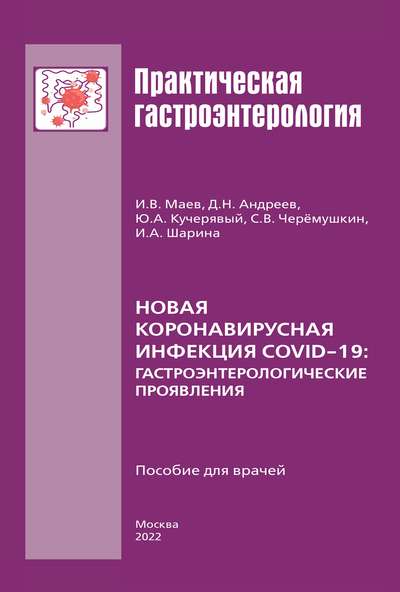 Практическая гастроэнтерология

И.В. Маев, Д.Н. Андреев, Ю.А. Кучерявый, С.В. Черёмушкин, И.А. Шарина

НОВАЯ КОРОНАВИРУСНАЯ ИНФЕКЦИЯ COVID–19: ГАСТРОЭНТЕРОЛОГИЧЕСКИЕ ПРОЯВЛЕНИЯ

Пособие для врачей

Москва
2022